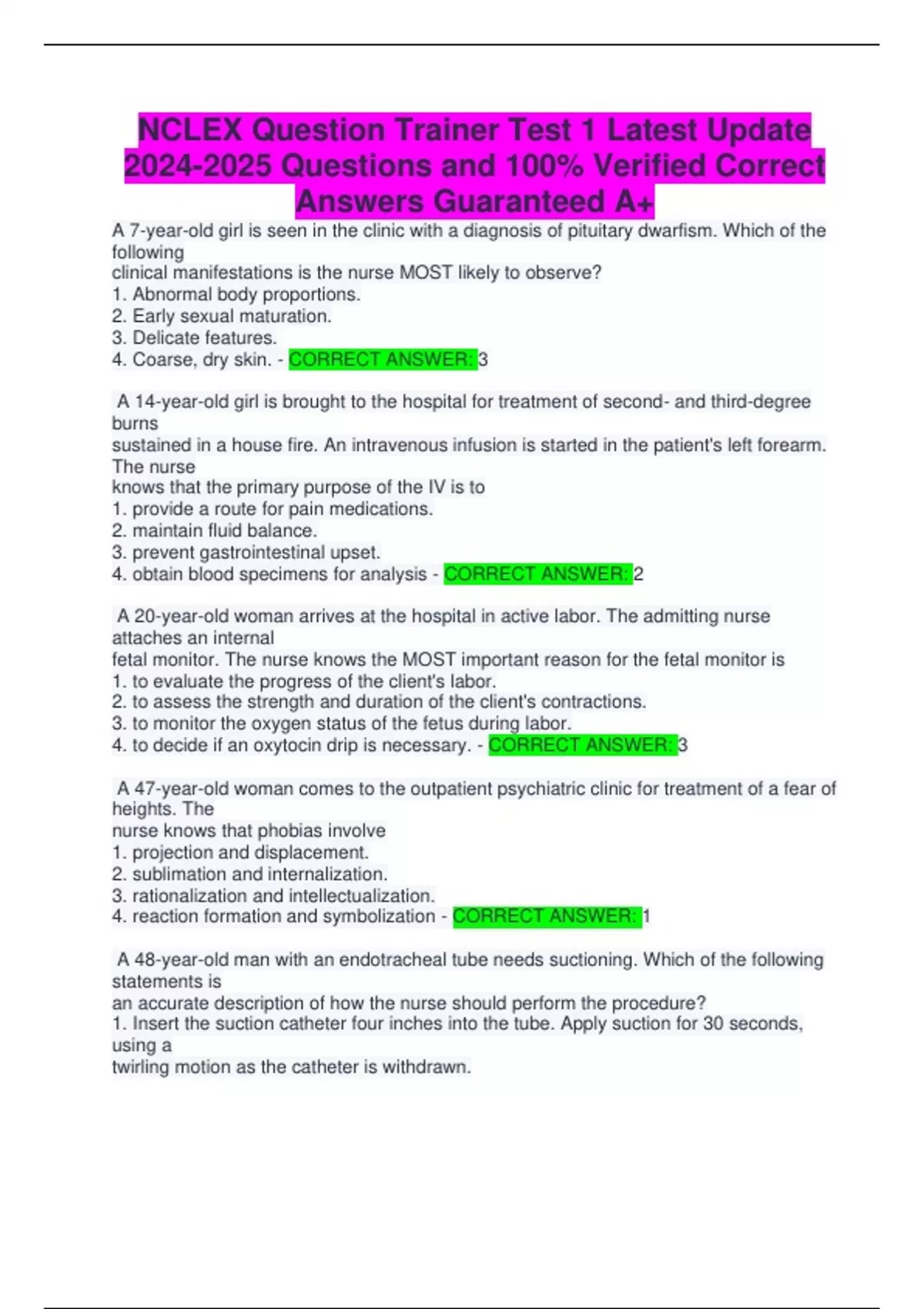 NCLEX Question Trainer Test 1 Latest Update 2024-2025 Questions and 100% Verified Correct Answers Guaranteed A+

A 7-year-old girl is seen in the clinic with a diagnosis of pituitary dwarfism. Which of the following clinical manifestations is the nurse MOST likely to observe?
1. Abnormal body proportions.
2. Early sexual maturation.
3. Delicate features.
4. Coarse, dry skin. - CORRECT ANSWER: 3

A 14-year-old girl is brought to the hospital for treatment of second- and third-degree burns sustained in a house fire. An intravenous infusion is started in the patient's left forearm. The nurse knows that the primary purpose of the IV is to
1. provide a route for pain medications.
2. maintain fluid balance.
3. prevent gastrointestinal upset.
4. obtain blood specimens for analysis - CORRECT ANSWER: 2

A 20-year-old woman arrives at the hospital in active labor. The admitting nurse attaches an internal fetal monitor. The nurse knows the MOST important reason for the fetal monitor is
1. to evaluate the progress of the client's labor.
2. to assess the strength and duration of the client's contractions.
3. to monitor the oxygen status of the fetus during labor.
4. to decide if an oxytocin drip is necessary. - CORRECT ANSWER: 3

A 47-year-old woman comes to the outpatient psychiatric clinic for treatment of a fear of heights. The nurse knows that phobias involve
1. projection and displacement.
2. sublimation and internalization.
3. rationalization and intellectualization.
4. reaction formation and symbolization - CORRECT ANSWER: 1

A 48-year-old man with an endotracheal tube needs suctioning. Which of the following statements is an accurate description of how the nurse should perform the procedure?
1. Insert the suction catheter four inches into the tube. Apply suction for 30 seconds, using a twirling motion as the catheter is withdrawn.